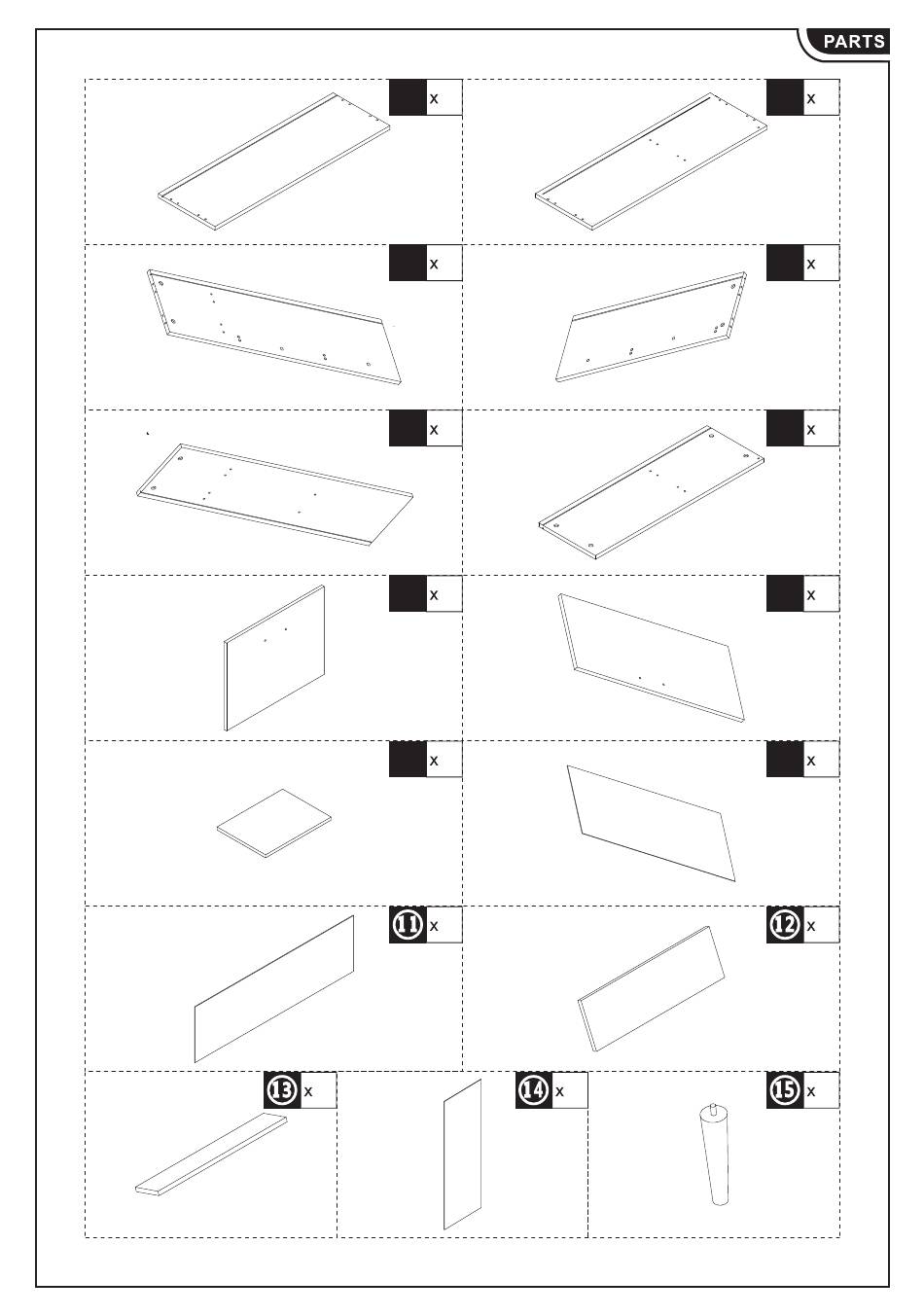 PARTS

x

x

x

x

x

x

x

x

x

x

11 x

12 x

13 x

14 x

15 x